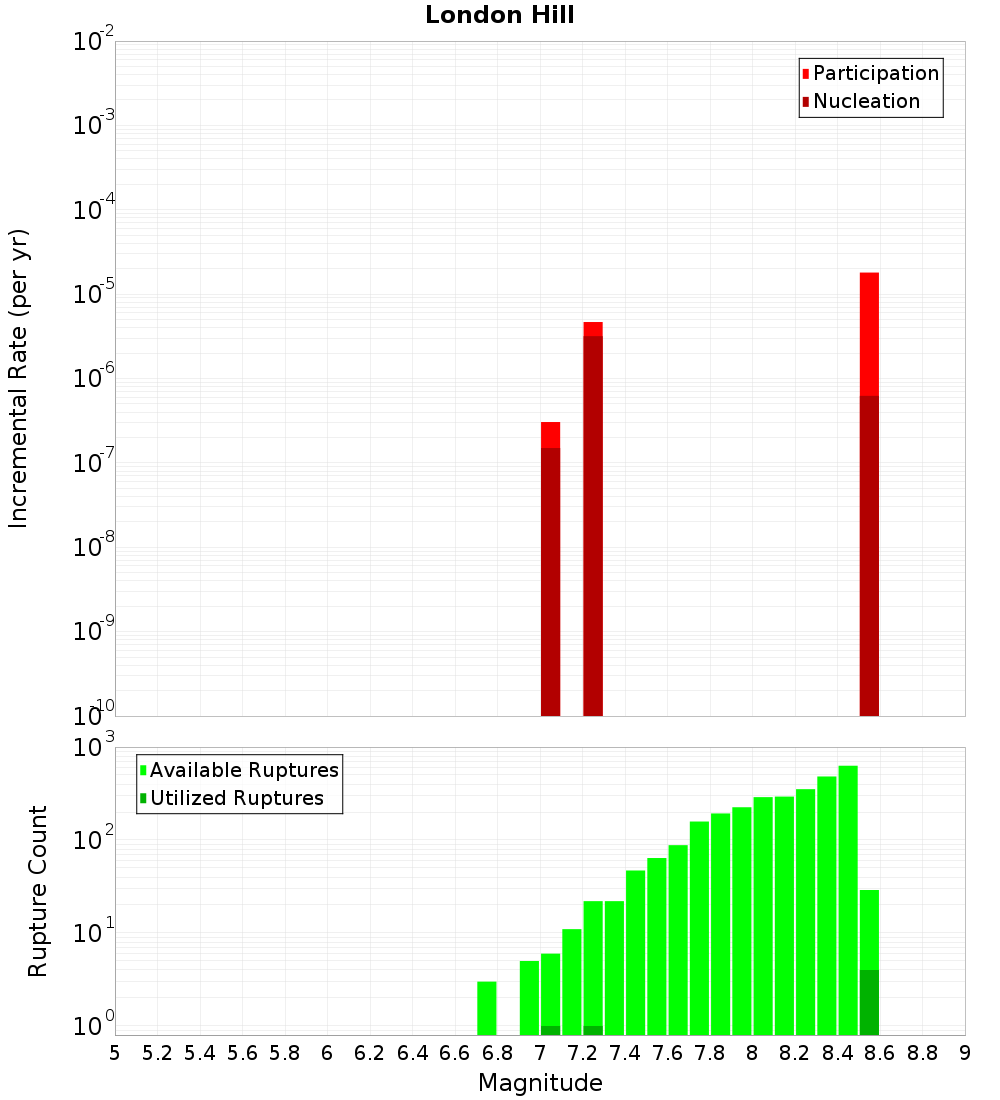 London Hill

Participation
Nucleation

Incremental Rate (per yr)

$10^{-2}$
$10^{-3}$
$10^{-4}$
$10^{-5}$
$10^{-6}$
$10^{-7}$
$10^{-8}$
$10^{-9}$
$10^{-10}$

Available Ruptures
Utilized Ruptures

Rupture Count

$10^{3}$
$10^{2}$
$10^{1}$
$10^{0}$

5 5.2 5.4 5.6 5.8 6 6.2 6.4 6.6 6.8 7 7.2 7.4 7.6 7.8 8 8.2 8.4 8.6 8.8 9

Magnitude